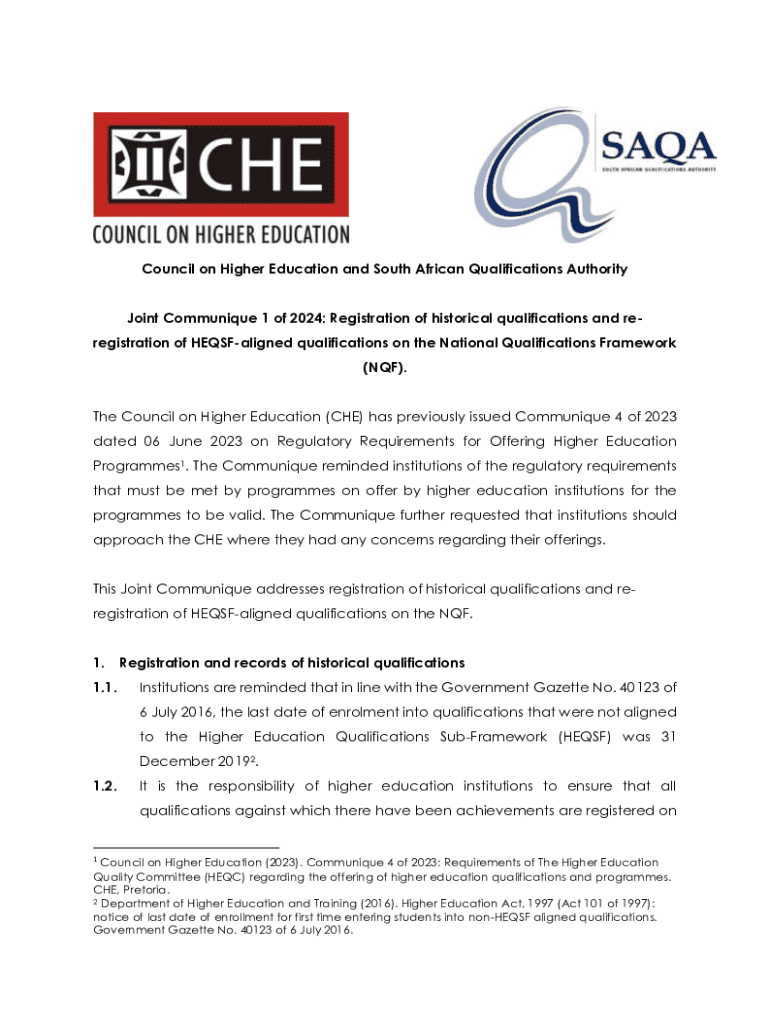 CHE
COUNCIL ON HIGHER EDUCATION

SAQA
SOUTH AFRICAN QUALIFICATIONS AUTHORITY

Council on Higher Education and South African Qualifications Authority

Joint Communique 1 of 2024: Registration of historical qualifications and re-registration of HEQSF-aligned qualifications on the National Qualifications Framework (NQF).

The Council on Higher Education (CHE) has previously issued Communique 4 of 2023 dated 06 June 2023 on Regulatory Requirements for Offering Higher Education Programmes$^1$. The Communique reminded institutions of the regulatory requirements that must be met by programmes on offer by higher education institutions for the programmes to be valid. The Communique further requested that institutions should approach the CHE where they had any concerns regarding their offerings.

This Joint Communique addresses registration of historical qualifications and re-registration of HEQSF-aligned qualifications on the NQF.

1. Registration and records of historical qualifications

1.1. Institutions are reminded that in line with the Government Gazette No. 40123 of 6 July 2016, the last date of enrolment into qualifications that were not aligned to the Higher Education Qualifications Sub-Framework (HEQSF) was 31 December 2019$^2$.

1.2. It is the responsibility of higher education institutions to ensure that all qualifications against which there have been achievements are registered on

$^1$ Council on Higher Education (2023). Communique 4 of 2023: Requirements of The Higher Education Quality Committee (HEQC) regarding the offering of higher education qualifications and programmes. CHE, Pretoria.
$^2$ Department of Higher Education and Training (2016). Higher Education Act, 1997 (Act 101 of 1997): notice of last date of enrollment for first time entering students into non-HEQSF aligned qualifications. Government Gazette No. 40123 of 6 July 2016.